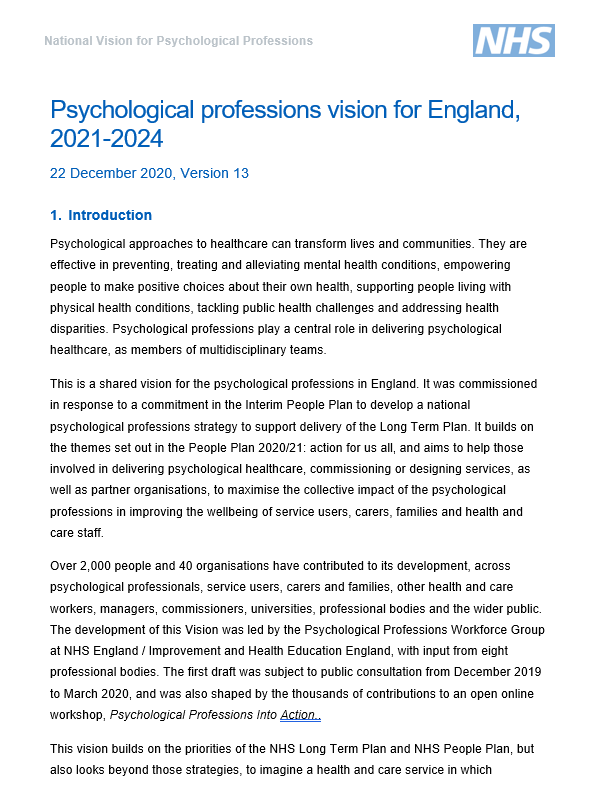 National Vision for Psychological Professions

NHS

Psychological professions vision for England, 2021-2024

22 December 2020, Version 13

1. Introduction

Psychological approaches to healthcare can transform lives and communities. They are effective in preventing, treating and alleviating mental health conditions, empowering people to make positive choices about their own health, supporting people living with physical health conditions, tackling public health challenges and addressing health disparities. Psychological professions play a central role in delivering psychological healthcare, as members of multidisciplinary teams.

This is a shared vision for the psychological professions in England. It was commissioned in response to a commitment in the Interim People Plan to develop a national psychological professions strategy to support delivery of the Long Term Plan. It builds on the themes set out in the People Plan 2020/21: action for us all, and aims to help those involved in delivering psychological healthcare, commissioning or designing services, as well as partner organisations, to maximise the collective impact of the psychological professions in improving the wellbeing of service users, carers, families and health and care staff.

Over 2,000 people and 40 organisations have contributed to its development, across psychological professionals, service users, carers and families, other health and care workers, managers, commissioners, universities, professional bodies and the wider public. The development of this Vision was led by the Psychological Professions Workforce Group at NHS England / Improvement and Health Education England, with input from eight professional bodies. The first draft was subject to public consultation from December 2019 to March 2020, and was also shaped by the thousands of contributions to an open online workshop, Psychological Professions Into Action..

This vision builds on the priorities of the NHS Long Term Plan and NHS People Plan, but also looks beyond those strategies, to imagine a health and care service in which